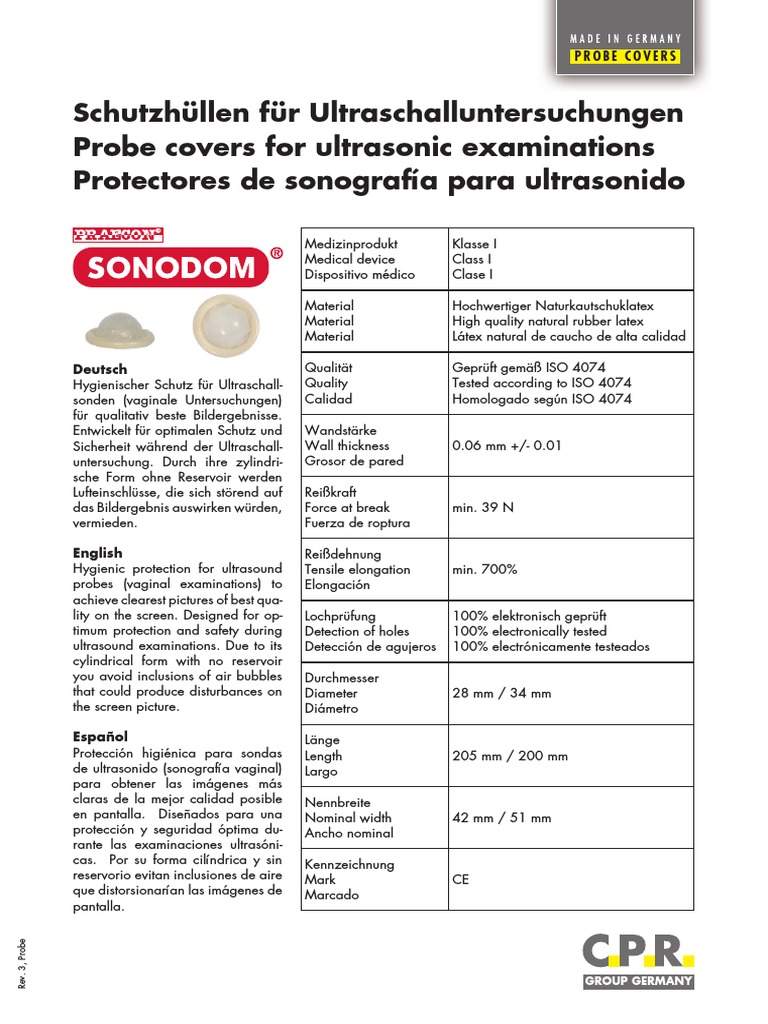 MADE IN GERMANY
PROBE COVERS

Schutzhüllen für Ultraschalluntersuchungen
Probe covers for ultrasonic examinations
Protectores de sonografía para ultrasonido

PRAECON®
SONODOM®

Deutsch
Hygienischer Schutz für Ultraschallsonden (vaginale Untersuchungen) für qualitativ beste Bildergebnisse. Entwickelt für optimalen Schutz und Sicherheit während der Ultraschalluntersuchung. Durch ihre zylindrische Form ohne Reservoir werden Lufteinschlüsse, die sich störend auf das Bildergebnis auswirken würden, vermieden.

English
Hygienic protection for ultrasound probes (vaginal examinations) to achieve clearest pictures of best quality on the screen. Designed for optimum protection and safety during ultrasound examinations. Due to its cylindrical form with no reservoir you avoid inclusions of air bubbles that could produce disturbances on the screen picture.

Español
Protección higiénica para sondas de ultrasonido (sonografía vaginal) para obtener las imágenes más claras de la mejor calidad posible en pantalla. Diseñados para una protección y seguridad óptima durante las examinaciones ultrasónicas. Por su forma cilíndrica y sin reservorio evitan inclusiones de aire que distorsionarían las imágenes de pantalla.

| Medizinprodukt Medical device Dispositivo médico | Klasse I Class I Clase I |
|---|---|
| Material Material Material | Hochwertiger Naturkautschuklatex High quality natural rubber latex Látex natural de caucho de alta calidad |
| Qualität Quality Calidad | Geprüft gemäß ISO 4074 Tested according to ISO 4074 Homologado según ISO 4074 |
| Wandstärke Wall thickness Grosor de pared | 0.06 mm +/- 0.01 |
| Reißkraft Force at break Fuerza de roptura | min. 39 N |
| Reißdehnung Tensile elongation Elongación | min. 700% |
| Lochprüfung Detection of holes Detección de agujeros | 100% elektronisch geprüft 100% electronically tested 100% electrónicamente testeados |
| Durchmesser Diameter Diámetro | 28 mm / 34 mm |
| Länge Length Largo | 205 mm / 200 mm |
| Nennbreite Nominal width Ancho nominal | 42 mm / 51 mm |
| Kennzeichnung Mark Marcado | CE |

Rev. 3, Probe

C.P.R.
GROUP GERMANY